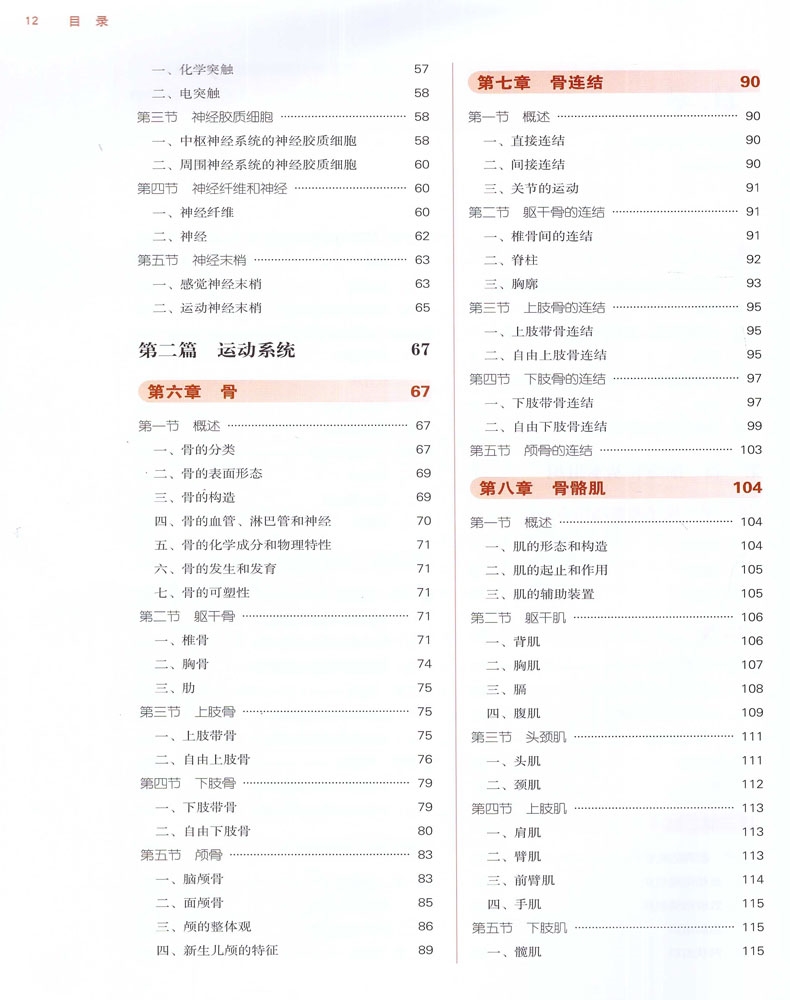 12 目录

一、化学突触 57
二、电突触 58
第三节 神经胶质细胞 58
一、中枢神经系统的神经胶质细胞 58
二、周围神经系统的神经胶质细胞 60
第四节 神经纤维和神经 60
一、神经纤维 60
二、神经 62
第五节 神经末梢 63
一、感觉神经末梢 63
二、运动神经末梢 65

第二篇 运动系统 67

第六章 骨 67

第一节 概述 67
一、骨的分类 67
二、骨的表面形态 69
三、骨的构造 69
四、骨的血管、淋巴管和神经 70
五、骨的化学成分和物理特性 71
六、骨的发生和发育 71
七、骨的可塑性 71
第二节 躯干骨 71
一、椎骨 71
二、胸骨 74
三、肋 75
第三节 上肢骨 75
一、上肢带骨 75
二、自由上肢骨 76
第四节 下肢骨 79
一、下肢带骨 79
二、自由下肢骨 80
第五节 颅骨 83
一、脑颅骨 83
二、面颅骨 85
三、颅的整体观 86
四、新生儿颅的特征 89

第七章 骨连结 90

第一节 概述 90
一、直接连结 90
二、间接连结 90
三、关节的运动 91
第二节 躯干骨的连结 91
一、椎骨间的连结 91
二、脊柱 92
三、胸廓 93
第三节 上肢骨的连结 95
一、上肢带骨连结 95
二、自由上肢骨连结 95
第四节 下肢骨的连结 97
一、下肢带骨连结 97
二、自由下肢骨连结 99
第五节 颅骨的连结 103

第八章 骨骼肌 104

第一节 概述 104
一、肌的形态和构造 104
二、肌的起止和作用 105
三、肌的辅助装置 105
第二节 躯干肌 106
一、背肌 106
二、胸肌 107
三、膈 108
四、腹肌 109
第三节 头颈肌 111
一、头肌 111
二、颈肌 112
第四节 上肢肌 113
一、肩肌 113
二、臂肌 113
三、前臂肌 114
四、手肌 115
第五节 下肢肌 115
一、髋肌 115